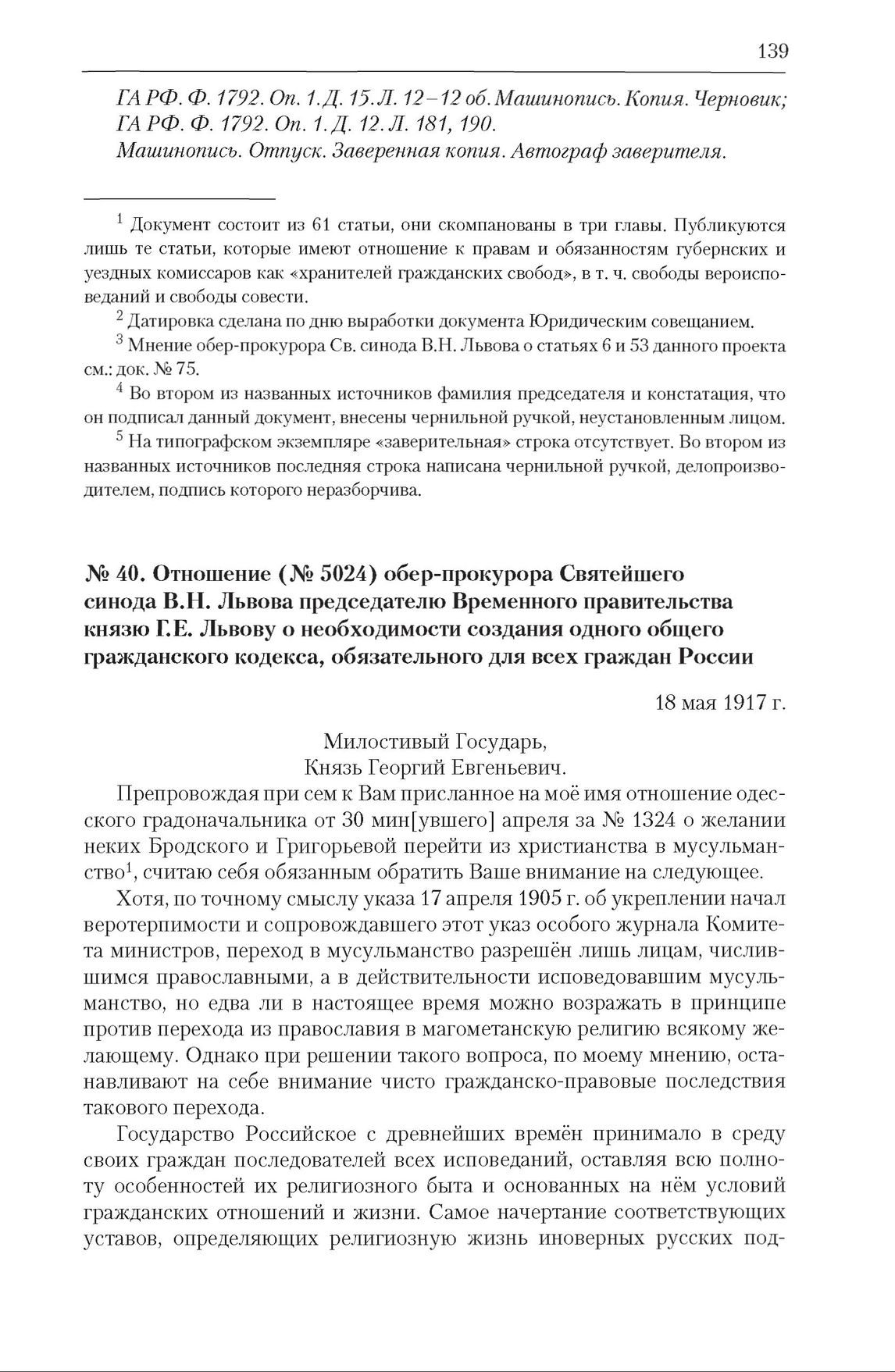 139

ГА РФ. Ф. 1792. Оп. 1. Д. 15. Л. 12–12 об. Машинопись. Копия. Черновик; ГА РФ. Ф. 1792. Оп. 1. Д. 12. Л. 181, 190.
Машинопись. Отпуск. Заверенная копия. Автограф заверителя.

$^1$ Документ состоит из 61 статьи, они скомпанованы в три главы. Публикуются лишь те статьи, которые имеют отношение к правам и обязанностям губернских и уездных комиссаров как «хранителей гражданских свобод», в т. ч. свободы вероисповеданий и свободы совести.

$^2$ Датировка сделана по дню выработки документа Юридическим совещанием.

$^3$ Мнение обер-прокурора Св. синода В.Н. Львова о статьях 6 и 53 данного проекта см.: док. № 75.

$^4$ Во втором из названных источников фамилия председателя и констатация, что он подписал данный документ, внесены чернильной ручкой, неустановленным лицом.

$^5$ На типографском экземпляре «заверительная» строка отсутствует. Во втором из названных источников последняя строка написана чернильной ручкой, делопроизводителем, подпись которого неразборчива.

№ 40. Отношение (№ 5024) обер-прокурора Святейшего синода В.Н. Львова председателю Временного правительства князю Г.Е. Львову о необходимости создания одного общего гражданского кодекса, обязательного для всех граждан России

18 мая 1917 г.

Милостивый Государь,
Князь Георгий Евгеньевич.

Препровождая при сем к Вам присланное на моё имя отношение одесского градоначальника от 30 мин[увшего] апреля за № 1324 о желании неких Бродского и Григорьевой перейти из христианства в мусульманство$^1$, считаю себя обязанным обратить Ваше внимание на следующее.

Хотя, по точному смыслу указа 17 апреля 1905 г. об укреплении начал веротерпимости и сопровождавшего этот указ особого журнала Комитета министров, переход в мусульманство разрешён лишь лицам, числившимся православными, а в действительности исповедовавшим мусульманство, но едва ли в настоящее время можно возражать в принципе против перехода из православия в магометанскую религию всякому желающему. Однако при решении такого вопроса, по моему мнению, останавливают на себе внимание чисто гражданско-правовые последствия такового перехода.

Государство Российское с древнейших времён принимало в среду своих граждан последователей всех исповеданий, оставляя всю полноту особенностей их религиозного быта и основанных на нём условий гражданских отношений и жизни. Самое начертание соответствующих уставов, определяющих религиозную жизнь иноверных русских под-